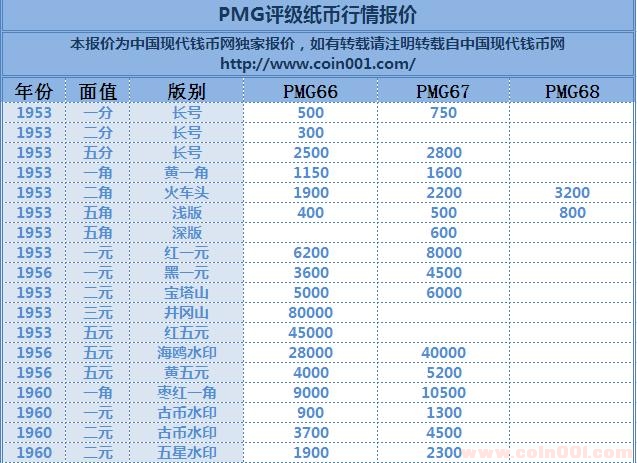 PMG评级纸币行情报价

本报价为中国现代钱币网独家报价，如有转载请注明转载自中国现代钱币网
http://www.coin001.com/

| 年份 | 面值 | 版别 | PMG66 | PMG67 | PMG68 |
|---|---|---|---|---|---|
| 1953 | 一分 | 长号 | 500 | 750 | |
| 1953 | 二分 | 长号 | 300 | | |
| 1953 | 五分 | 长号 | 2500 | 2800 | |
| 1953 | 一角 | 黄一角 | 1150 | 1600 | |
| 1953 | 二角 | 火车头 | 1900 | 2200 | 3200 |
| 1953 | 五角 | 浅版 | 400 | 500 | 800 |
| 1953 | 五角 | 深版 | | 600 | |
| 1953 | 一元 | 红一元 | 6200 | 8000 | |
| 1956 | 一元 | 黑一元 | 3600 | 4500 | |
| 1953 | 二元 | 宝塔山 | 5000 | 6000 | |
| 1953 | 三元 | 井冈山 | 80000 | | |
| 1953 | 五元 | 红五元 | 45000 | | |
| 1956 | 五元 | 海鸥水印 | 28000 | 40000 | |
| 1956 | 五元 | 黄五元 | 4000 | 5200 | |
| 1960 | 一角 | 枣红一角 | 9000 | 10500 | |
| 1960 | 一元 | 古币水印 | 900 | 1300 | |
| 1960 | 二元 | 古币水印 | 3700 | 4500 | |
| 1960 | 二元 | 五星水印 | 1900 | 2300 | |

www.coin001.com